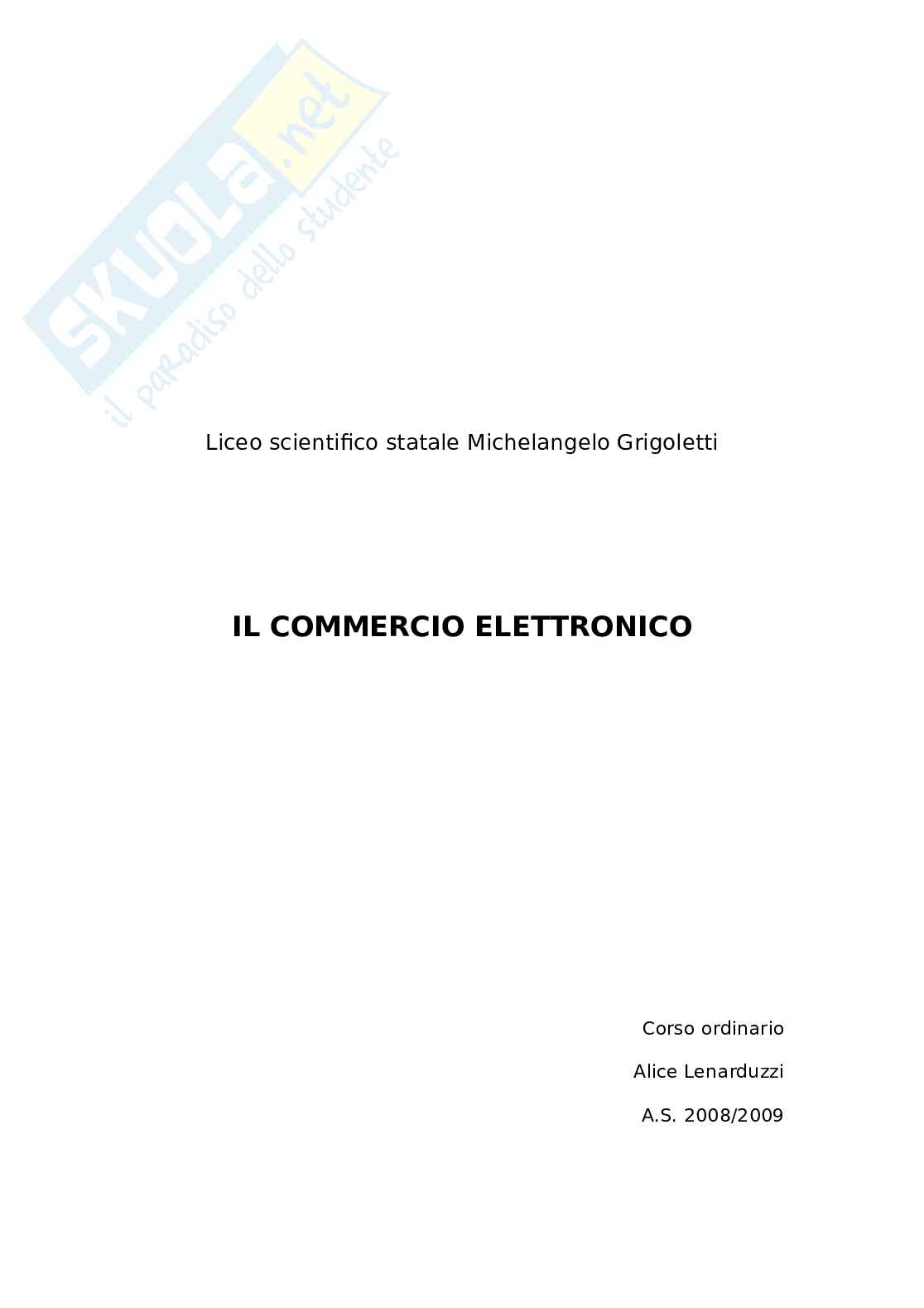 Liceo scientifico statale Michelangelo Grigoletti

IL COMMERCIO ELETTRONICO

Corso ordinario

Alice Lenarduzzi

A.S. 2008/2009

SKUOLA.net
il paradiso dello studente